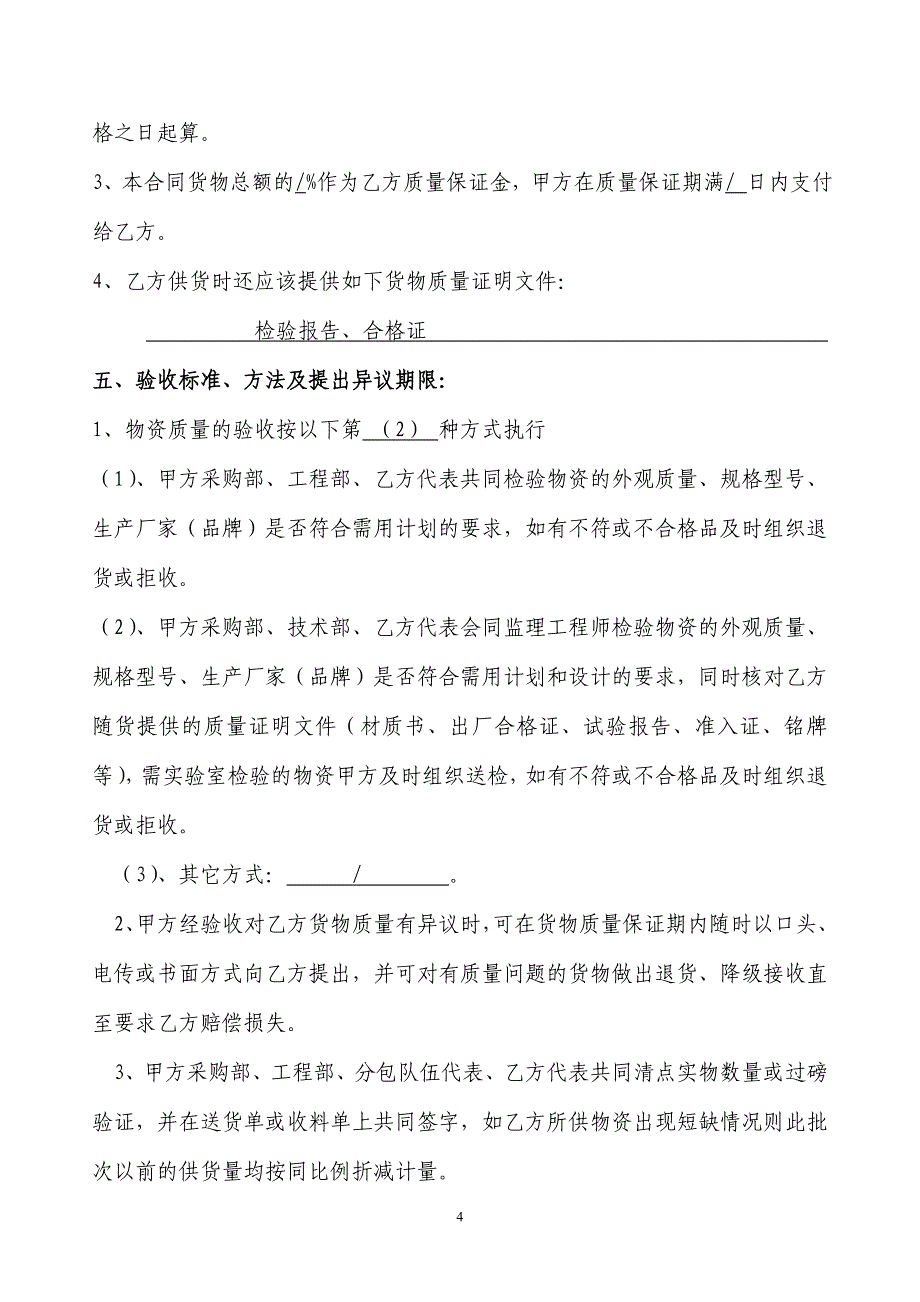 格之日起算。

3、本合同货物总额的/%作为乙方质量保证金，甲方在质量保证期满/ 日内支付给乙方。

4、乙方供货时还应该提供如下货物质量证明文件：

检验报告、合格证

五、验收标准、方法及提出异议期限：

1、物资质量的验收按以下第 （2） 种方式执行

（1）、甲方采购部、工程部、乙方代表共同检验物资的外观质量、规格型号、生产厂家（品牌）是否符合需用计划的要求，如有不符或不合格品及时组织退货或拒收。

（2）、甲方采购部、技术部、乙方代表会同监理工程师检验物资的外观质量、规格型号、生产厂家（品牌）是否符合需用计划和设计的要求，同时核对乙方随货提供的质量证明文件（材质书、出厂合格证、试验报告、准入证、铭牌等），需实验室检验的物资甲方及时组织送检，如有不符或不合格品及时组织退货或拒收。

（3）、其它方式： / 。

2、甲方经验收对乙方货物质量有异议时，可在货物质量保证期内随时以口头、电传或书面方式向乙方提出，并可对有质量问题的货物做出退货、降级接收直至要求乙方赔偿损失。

3、甲方采购部、工程部、分包队伍代表、乙方代表共同清点实物数量或过磅验证，并在送货单或收料单上共同签字，如乙方所供物资出现短缺情况则此批次以前的供货量均按同比例折减计量。

4